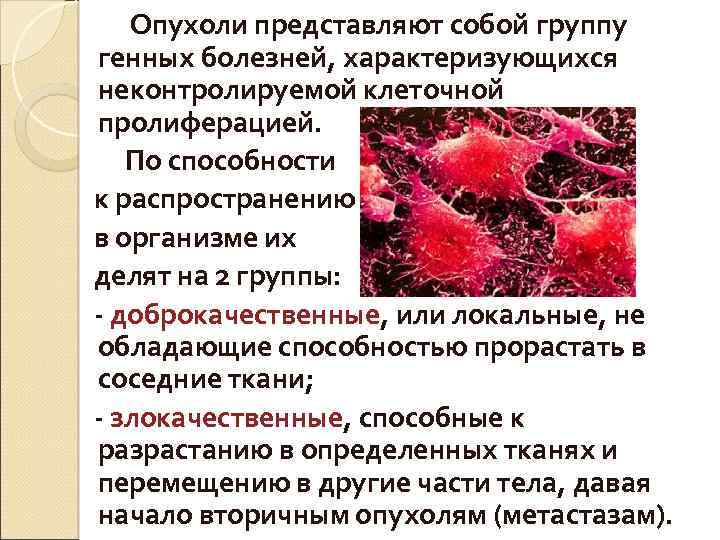 Опухоли представляют собой группу генных болезней, характеризующихся неконтролируемой клеточной пролиферацией.

По способности к распространению в организме их делят на 2 группы:

- доброкачественные, или локальные, не обладающие способностью прорастать в соседние ткани;

- злокачественные, способные к разрастанию в определенных тканях и перемещению в другие части тела, давая начало вторичным опухолям (метастазам).